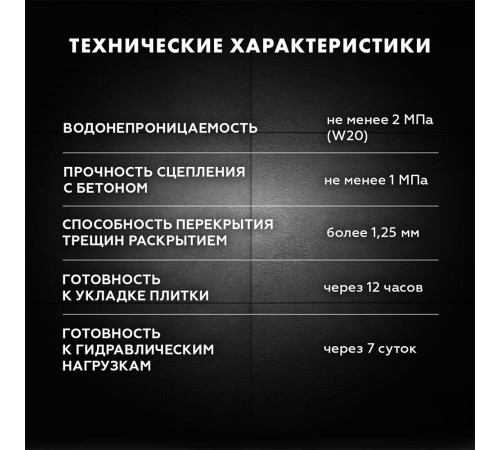 ТЕХНИЧЕСКИЕ ХАРАКТЕРИСТИКИ

| | |
|---|---|
| ВОДОНЕПРОНИЦАЕМОСТЬ | не менее 2 МПа (W20) |
| ПРОЧНОСТЬ СЦЕПЛЕНИЯ С БЕТОНОМ | не менее 1 МПа |
| СПОСОБНОСТЬ ПЕРЕКРЫТИЯ ТРЕЩИН РАСКРЫТИЕМ | более 1,25 мм |
| ГОТОВНОСТЬ К УКЛАДКЕ ПЛИТКИ | через 12 часов |
| ГОТОВНОСТЬ К ГИДРАВЛИЧЕСКИМ НАГРУЗКАМ | через 7 суток |